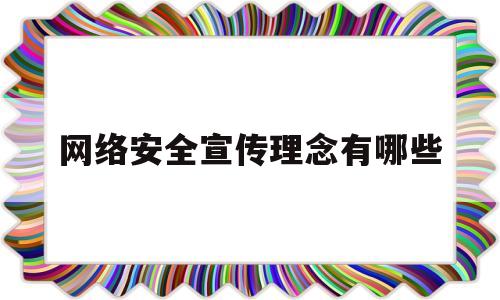 网络安全宣传理念有哪些